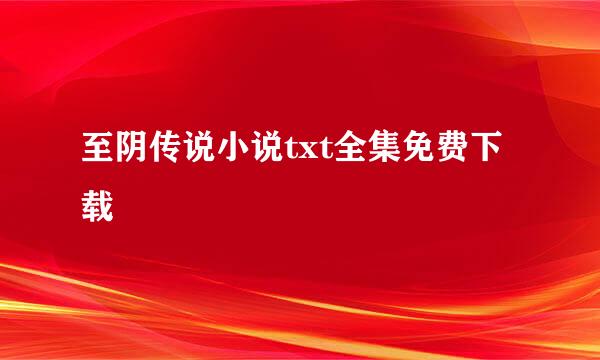 至阴传说小说txt全集免费下载